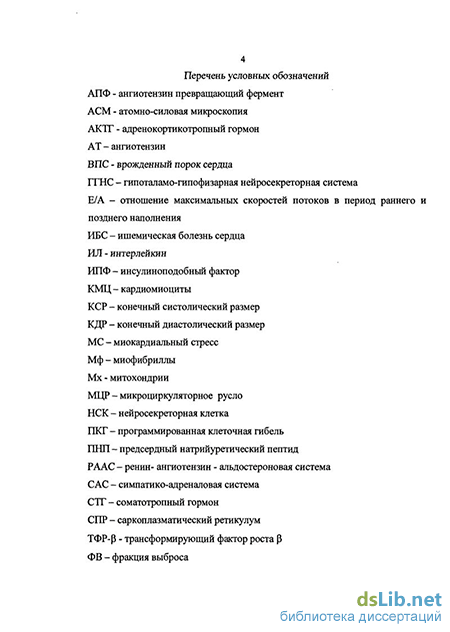 4

Перечень условных обозначений

АПФ - ангиотензин превращающий фермент

АСМ - атомно-силовая микроскопия

АКТГ - адренокортикотропный гормон

АТ – ангиотензин

ВПС - врожденный порок сердца

ГГНС – гипоталамо-гипофизарная нейросекреторная система

Е/А – отношение максимальных скоростей потоков в период раннего и позднего наполнения

ИБС – ишемическая болезнь сердца

ИЛ - интерлейкин

ИПФ – инсулиноподобный фактор

КМЦ – кардиомиоциты

КСР – конечный систолический размер

КДР – конечный диастолический размер

МС – миокардиальный стресс

Мф – миофибриллы

Мх - митохондрии

МЦР – микроциркуляторное русло

НСК – нейросекреторная клетка

ПКГ – программированная клеточная гибель

ПНП – предсердный натрийуретический пептид

РААС – ренин- ангиотензин - альдостероновая система

САС – симпатико-адреналовая система

СТГ – соматотропный гормон

СПР – саркоплазматический ретикулум

ТФР-β - трансформирующий фактор роста β

ФВ – фракция выброса

dsLib.net
библиотека диссертаций